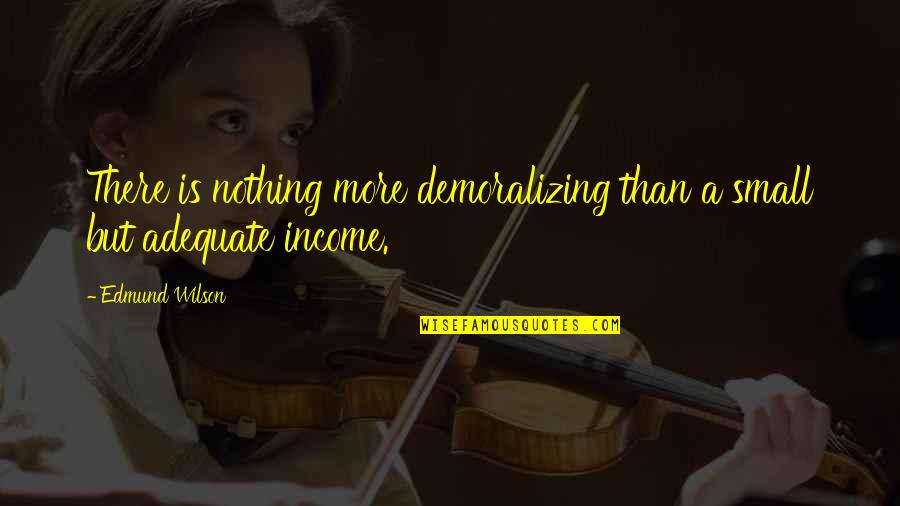 There is nothing more demoralizing than a small but adequate income.

- Edmund Wilson

WISEFAMOUSQUOTES.COM